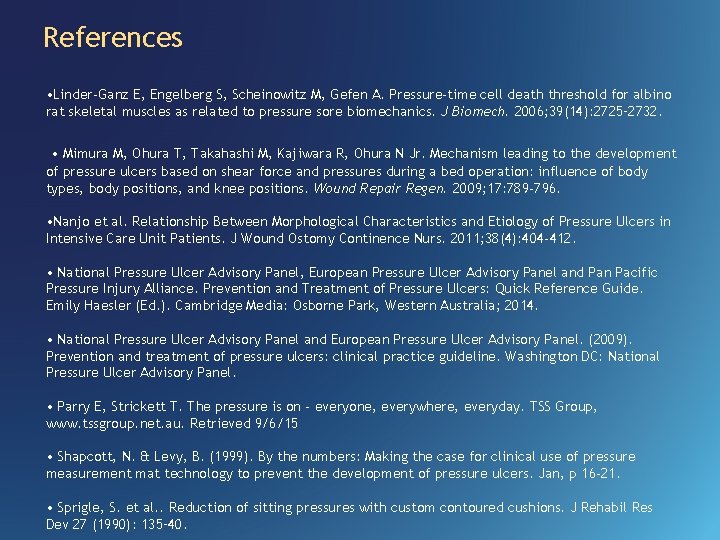 References

•Linder-Ganz E, Engelberg S, Scheinowitz M, Gefen A. Pressure-time cell death threshold for albino rat skeletal muscles as related to pressure sore biomechanics. J Biomech. 2006;39(14):2725-2732.

• Mimura M, Ohura T, Takahashi M, Kajiwara R, Ohura N Jr. Mechanism leading to the development of pressure ulcers based on shear force and pressures during a bed operation: influence of body types, body positions, and knee positions. Wound Repair Regen. 2009;17:789-796.

•Nanjo et al. Relationship Between Morphological Characteristics and Etiology of Pressure Ulcers in Intensive Care Unit Patients. J Wound Ostomy Continence Nurs. 2011;38(4):404-412.

• National Pressure Ulcer Advisory Panel, European Pressure Ulcer Advisory Panel and Pan Pacific Pressure Injury Alliance. Prevention and Treatment of Pressure Ulcers: Quick Reference Guide. Emily Haesler (Ed.). Cambridge Media: Osborne Park, Western Australia; 2014.

• National Pressure Ulcer Advisory Panel and European Pressure Ulcer Advisory Panel. (2009). Prevention and treatment of pressure ulcers: clinical practice guideline. Washington DC: National Pressure Ulcer Advisory Panel.

• Parry E, Strickett T. The pressure is on - everyone, everywhere, everyday. TSS Group, www.tssgroup.net.au. Retrieved 9/6/15

• Shapcott, N. & Levy, B. (1999). By the numbers: Making the case for clinical use of pressure measurement mat technology to prevent the development of pressure ulcers. Jan, p 16-21.

• Sprigle, S. et al.. Reduction of sitting pressures with custom contoured cushions. J Rehabil Res Dev 27 (1990): 135-40.